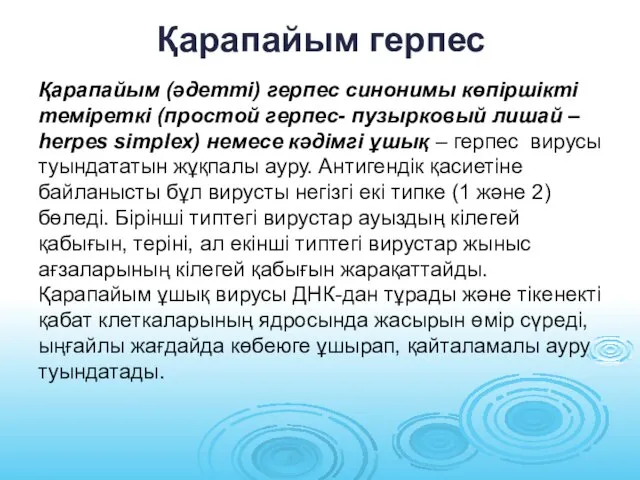 Қарапайым герпес

Қарапайым (әдетті) герпес синонимы көпіршікті теміреткі (простой герпес- пузырковый лишай – herpes simplex) немесе кәдімгі ұшық – герпес вирусы туындататын жұқпалы ауру. Антигендік қасиетіне байланысты бұл вирусты негізгі екі типке (1 және 2) бөледі. Бірінші типтегі вирустар ауыздың кілегей қабығын, теріні, ал екінші типтегі вирустар жыныс ағзаларының кілегей қабығын жарақаттайды. Қарапайым ұшық вирусы ДНК-дан тұрады және тікенекті қабат клеткаларының ядросында жасырын өмір сүреді, ыңғайлы жағдайда көбеюге ұшырап, қайталамалы ауру туындатады.